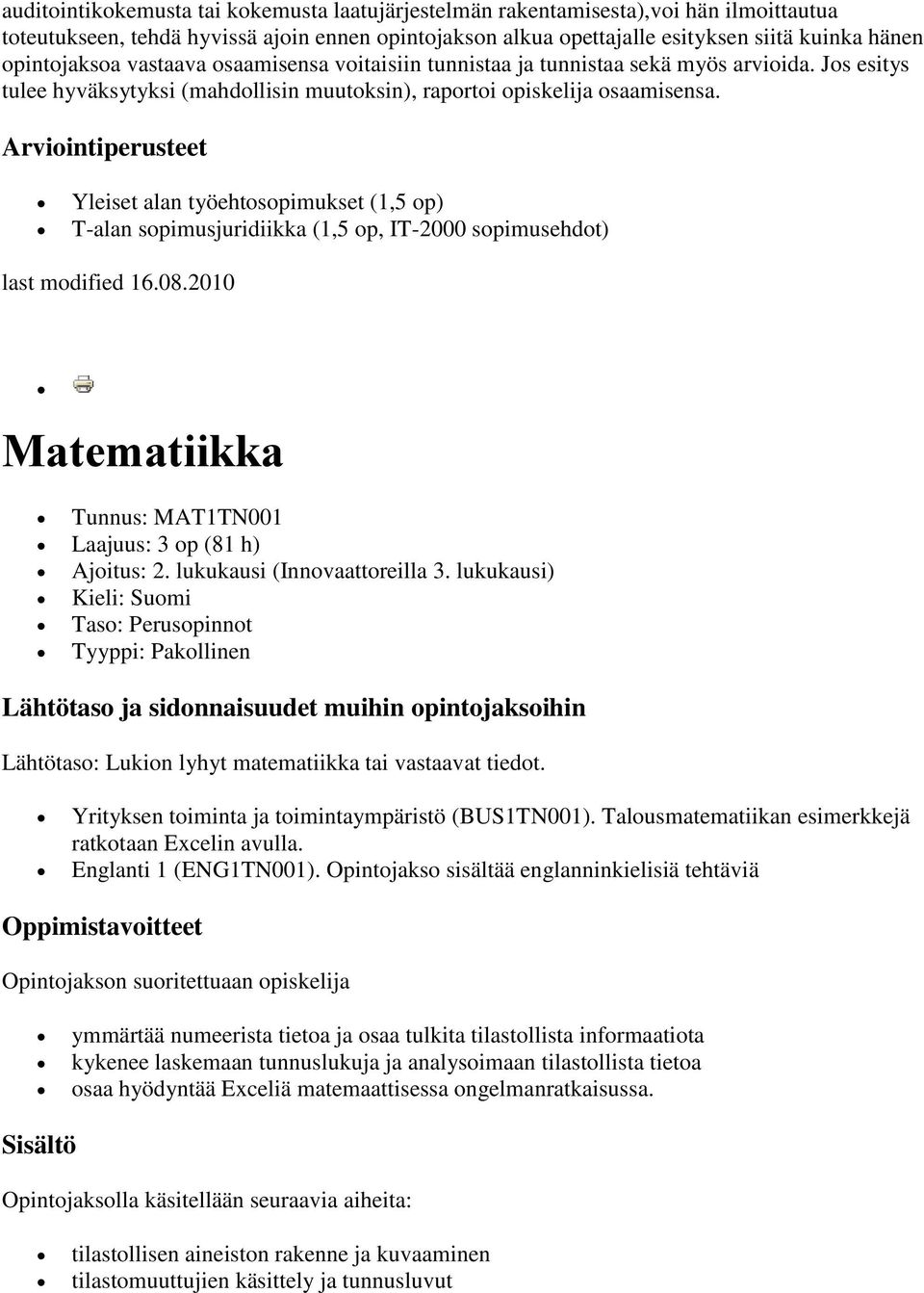 auditointikokemusta tai kokemusta laatujärjestelmän rakentamisesta),voi hän ilmoittautua toteutukseen, tehdä hyvissä ajoin ennen opintojakson alkua opettajalle esityksen siitä kuinka hänen opintojaksoa vastaava osaamisensa voitaisiin tunnistaa ja tunnistaa sekä myös arvioida. Jos esitys tulee hyväksytyksi (mahdollisin muutoksin), raportoi opiskelija osaamisensa.

Arviointiperusteet

- Yleiset alan työehtosopimukset (1,5 op)
- T-alan sopimusjuridiikka (1,5 op, IT-2000 sopimusehdot)

last modified 16.08.2010

Matematiikka

- Tunnus: MAT1TN001
- Laajuus: 3 op (81 h)
- Ajoitus: 2. lukukausi (Innovaattoreilla 3. lukukausi)
- Kieli: Suomi
- Taso: Perusopinnot
- Tyyppi: Pakollinen

Lähtötaso ja sidonnaisuudet muihin opintojaksoihin

Lähtötaso: Lukion lyhyt matematiikka tai vastaavat tiedot.

- Yrityksen toiminta ja toimintaympäristö (BUS1TN001). Talousmatematiikan esimerkkejä ratkotaan Excelin avulla.
- Englanti 1 (ENG1TN001). Opintojakso sisältää englanninkielisiä tehtäviä

Oppimistavoitteet

Opintojakson suoritettuaan opiskelija

- ymmärtää numeerista tietoa ja osaa tulkita tilastollista informaatiota
- kykenee laskemaan tunnuslukuja ja analysoimaan tilastollista tietoa
- osaa hyödyntää Exceliä matemaattisessa ongelmanratkaisussa.

Sisältö

Opintojaksolla käsitellään seuraavia aiheita:

- tilastollisen aineiston rakenne ja kuvaaminen
- tilastomuuttujien käsittely ja tunnusluvut